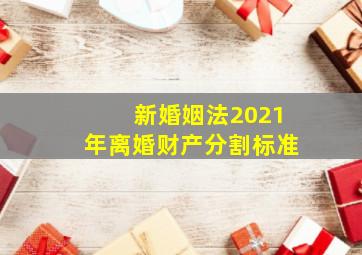 新婚姻法2021
年离婚财产分割标准